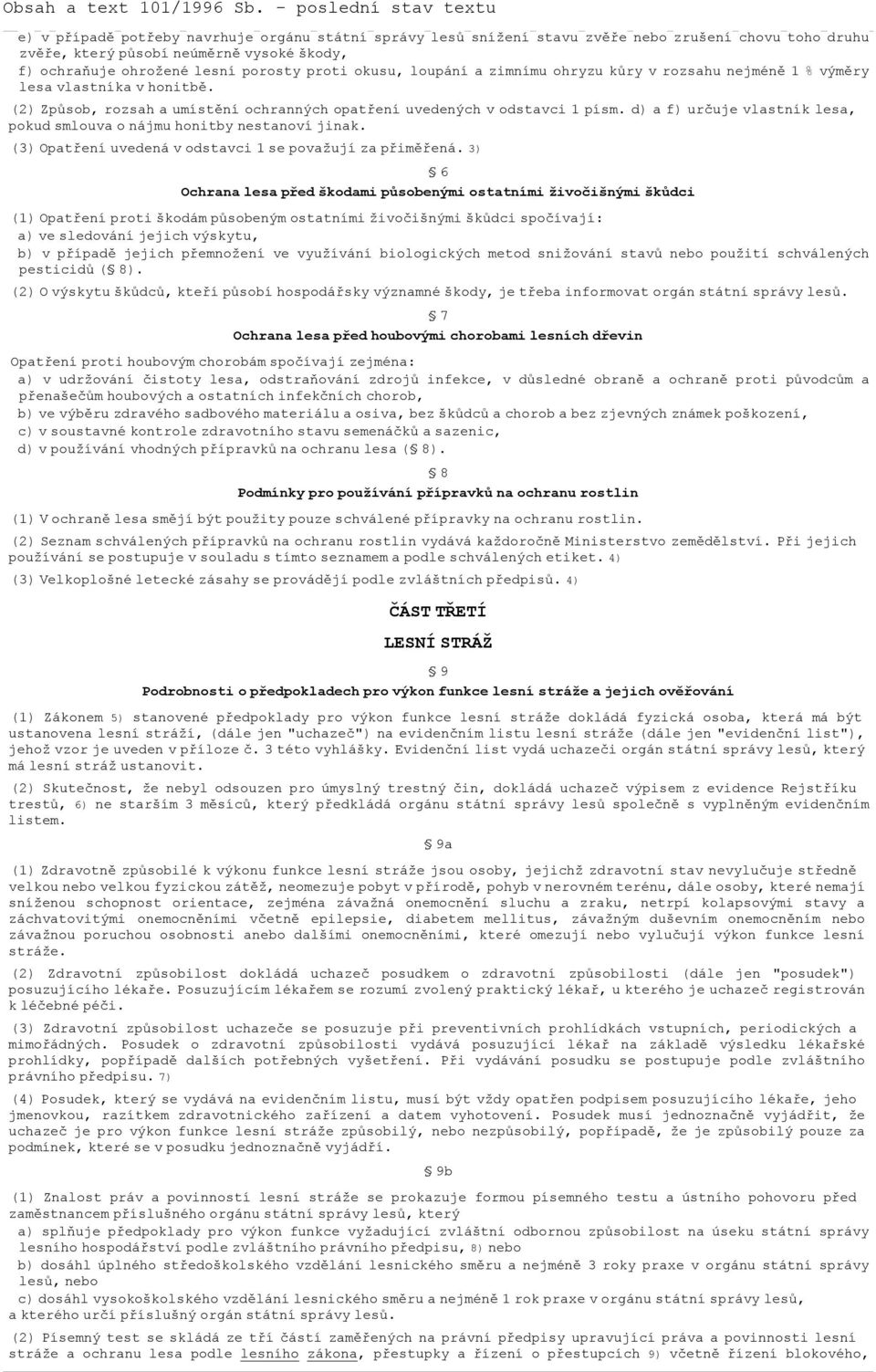 Obsah a text 101/1996 Sb. - poslední stav textu

e) v případě potřeby navrhuje orgánu státní správy lesů snížení stavu zvěře nebo zrušení chovu toho druhu zvěře, který působí neúměrně vysoké škody,
f) ochraňuje ohrožené lesní porosty proti okusu, loupání a zimnímu ohryzu kůry v rozsahu nejméně 1 % výměry lesa vlastníka v honitbě.

(2) Způsob, rozsah a umístění ochranných opatření uvedených v odstavci 1 písm. d) a f) určuje vlastník lesa, pokud smlouva o nájmu honitby nestanoví jinak.

(3) Opatření uvedená v odstavci 1 se považují za přiměřená. 3)

§ 6

Ochrana lesa před škodami působenými ostatními živočišnými škůdci

(1) Opatření proti škodám působeným ostatními živočišnými škůdci spočívají:
a) ve sledování jejich výskytu,
b) v případě jejich přemnožení ve využívání biologických metod snižování stavů nebo použití schválených pesticidů (§ 8).

(2) O výskytu škůdců, kteří působí hospodářsky významné škody, je třeba informovat orgán státní správy lesů.

§ 7

Ochrana lesa před houbovými chorobami lesních dřevin

Opatření proti houbovým chorobám spočívají zejména:
a) v udržování čistoty lesa, odstraňování zdrojů infekce, v důsledné obraně a ochraně proti původcům a přenašečům houbových a ostatních infekčních chorob,
b) ve výběru zdravého sadbového materiálu a osiva, bez škůdců a chorob a bez zjevných známek poškození,
c) v soustavné kontrole zdravotního stavu semenáčků a sazenic,
d) v používání vhodných přípravků na ochranu lesa (§ 8).

§ 8

Podmínky pro používání přípravků na ochranu rostlin

(1) V ochraně lesa smějí být použity pouze schválené přípravky na ochranu rostlin.

(2) Seznam schválených přípravků na ochranu rostlin vydává každoročně Ministerstvo zemědělství. Při jejich používání se postupuje v souladu s tímto seznamem a podle schválených etiket. 4)

(3) Velkoplošné letecké zásahy se provádějí podle zvláštních předpisů. 4)

ČÁST TŘETÍ

LESNÍ STRÁŽ

§ 9

Podrobnosti o předpokladech pro výkon funkce lesní stráže a jejich ověřování

(1) Zákonem 5) stanovené předpoklady pro výkon funkce lesní stráže dokládá fyzická osoba, která má být ustanovena lesní stráží, (dále jen "uchazeč") na evidenčním listu lesní stráže (dále jen "evidenční list"), jehož vzor je uveden v příloze č. 3 této vyhlášky. Evidenční list vydá uchazeči orgán státní správy lesů, který má lesní stráž ustanovit.

(2) Skutečnost, že nebyl odsouzen pro úmyslný trestný čin, dokládá uchazeč výpisem z evidence Rejstříku trestů, 6) ne starším 3 měsíců, který předkládá orgánu státní správy lesů společně s vyplněným evidenčním listem.

§ 9a

(1) Zdravotně způsobilé k výkonu funkce lesní stráže jsou osoby, jejichž zdravotní stav nevylučuje středně velkou nebo velkou fyzickou zátěž, neomezuje pobyt v přírodě, pohyb v nerovném terénu, dále osoby, které nemají sníženou schopnost orientace, zejména závažná onemocnění sluchu a zraku, netrpí kolapsovými stavy a záchvatovitými onemocněními včetně epilepsie, diabetem mellitus, závažným duševním onemocněním nebo závažnou poruchou osobnosti anebo dalšími onemocněními, které omezují nebo vylučují výkon funkce lesní stráže.

(2) Zdravotní způsobilost dokládá uchazeč posudkem o zdravotní způsobilosti (dále jen "posudek") posuzujícího lékaře. Posuzujícím lékařem se rozumí zvolený praktický lékař, u kterého je uchazeč registrován k léčebné péči.

(3) Zdravotní způsobilost uchazeče se posuzuje při preventivních prohlídkách vstupních, periodických a mimořádných. Posudek o zdravotní způsobilosti vydává posuzující lékař na základě výsledku lékařské prohlídky, popřípadě dalších potřebných vyšetření. Při vydávání posudku se postupuje podle zvláštního právního předpisu. 7)

(4) Posudek, který se vydává na evidenčním listu, musí být vždy opatřen podpisem posuzujícího lékaře, jeho jmenovkou, razítkem zdravotnického zařízení a datem vyhotovení. Posudek musí jednoznačně vyjádřit, že uchazeč je pro výkon funkce lesní stráže způsobilý, nebo nezpůsobilý, popřípadě, že je způsobilý pouze za podmínek, které se v posudku jednoznačně vyjádří.

§ 9b

(1) Znalost práv a povinností lesní stráže se prokazuje formou písemného testu a ústního pohovoru před zaměstnancem příslušného orgánu státní správy lesů, který
a) splňuje předpoklady pro výkon funkce vyžadující zvláštní odbornou způsobilost na úseku státní správy lesního hospodářství podle zvláštního právního předpisu, 8) nebo
b) dosáhl úplného středoškolského vzdělání lesnického směru a nejméně 3 roky praxe v orgánu státní správy lesů, nebo
c) dosáhl vysokoškolského vzdělání lesnického směru a nejméně 1 rok praxe v orgánu státní správy lesů, a kterého určí příslušný orgán státní správy lesů.

(2) Písemný test se skládá ze tří částí zaměřených na právní předpisy upravující práva a povinnosti lesní stráže a ochranu lesa podle lesního zákona, přestupky a řízení o přestupcích 9) včetně řízení blokového,